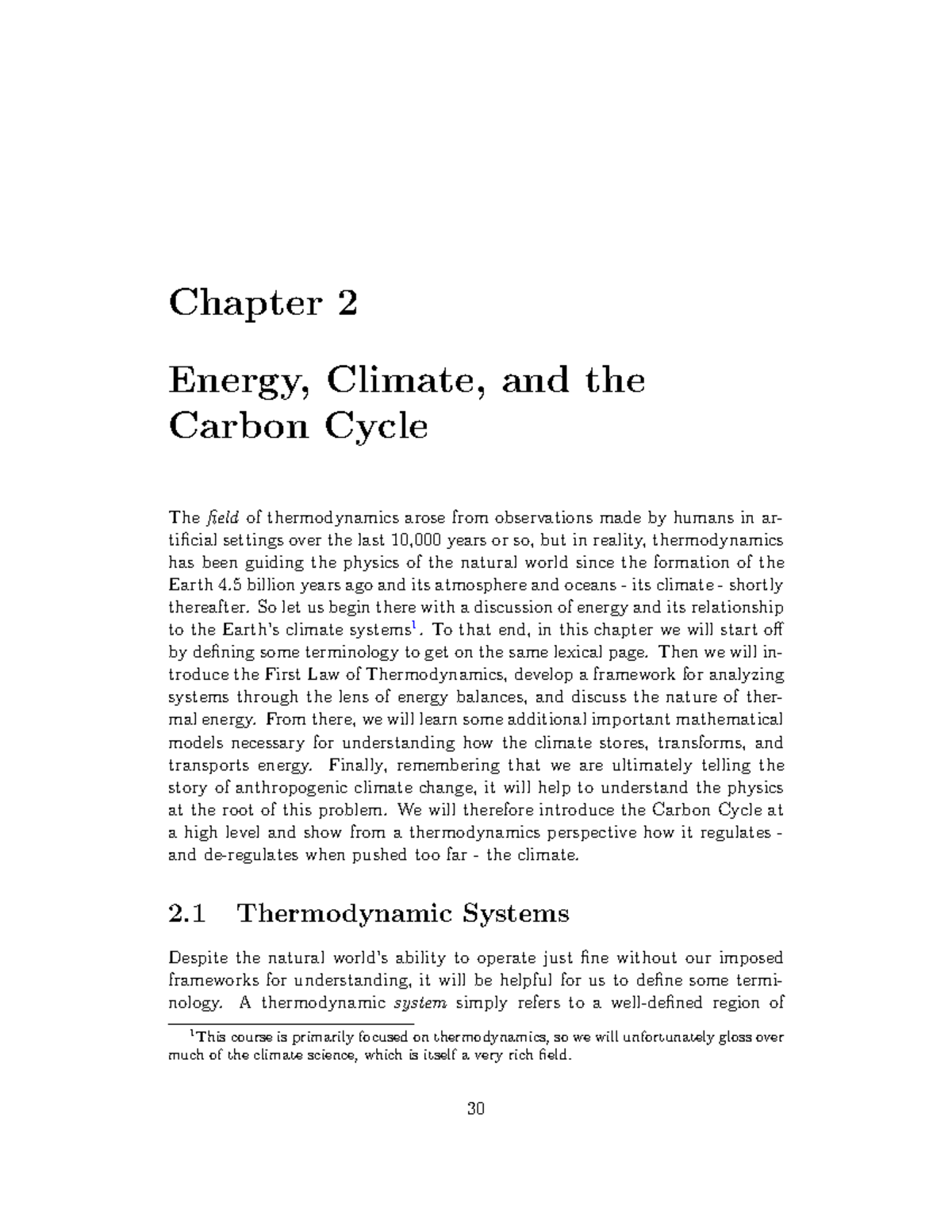 Chapter 2

Energy, Climate, and the Carbon Cycle

The field of thermodynamics arose from observations made by humans in artificial settings over the last 10,000 years or so, but in reality, thermodynamics has been guiding the physics of the natural world since the formation of the Earth 4.5 billion years ago and its atmosphere and oceans - its climate - shortly thereafter. So let us begin there with a discussion of energy and its relationship to the Earth's climate systems$^{1}$. To that end, in this chapter we will start off by defining some terminology to get on the same lexical page. Then we will introduce the First Law of Thermodynamics, develop a framework for analyzing systems through the lens of energy balances, and discuss the nature of thermal energy. From there, we will learn some additional important mathematical models necessary for understanding how the climate stores, transforms, and transports energy. Finally, remembering that we are ultimately telling the story of anthropogenic climate change, it will help to understand the physics at the root of this problem. We will therefore introduce the Carbon Cycle at a high level and show from a thermodynamics perspective how it regulates - and de-regulates when pushed too far - the climate.

2.1 Thermodynamic Systems

Despite the natural world's ability to operate just fine without our imposed frameworks for understanding, it will be helpful for us to define some terminology. A thermodynamic system simply refers to a well-defined region of

$^{1}$This course is primarily focused on thermodynamics, so we will unfortunately gloss over much of the climate science, which is itself a very rich field.

30